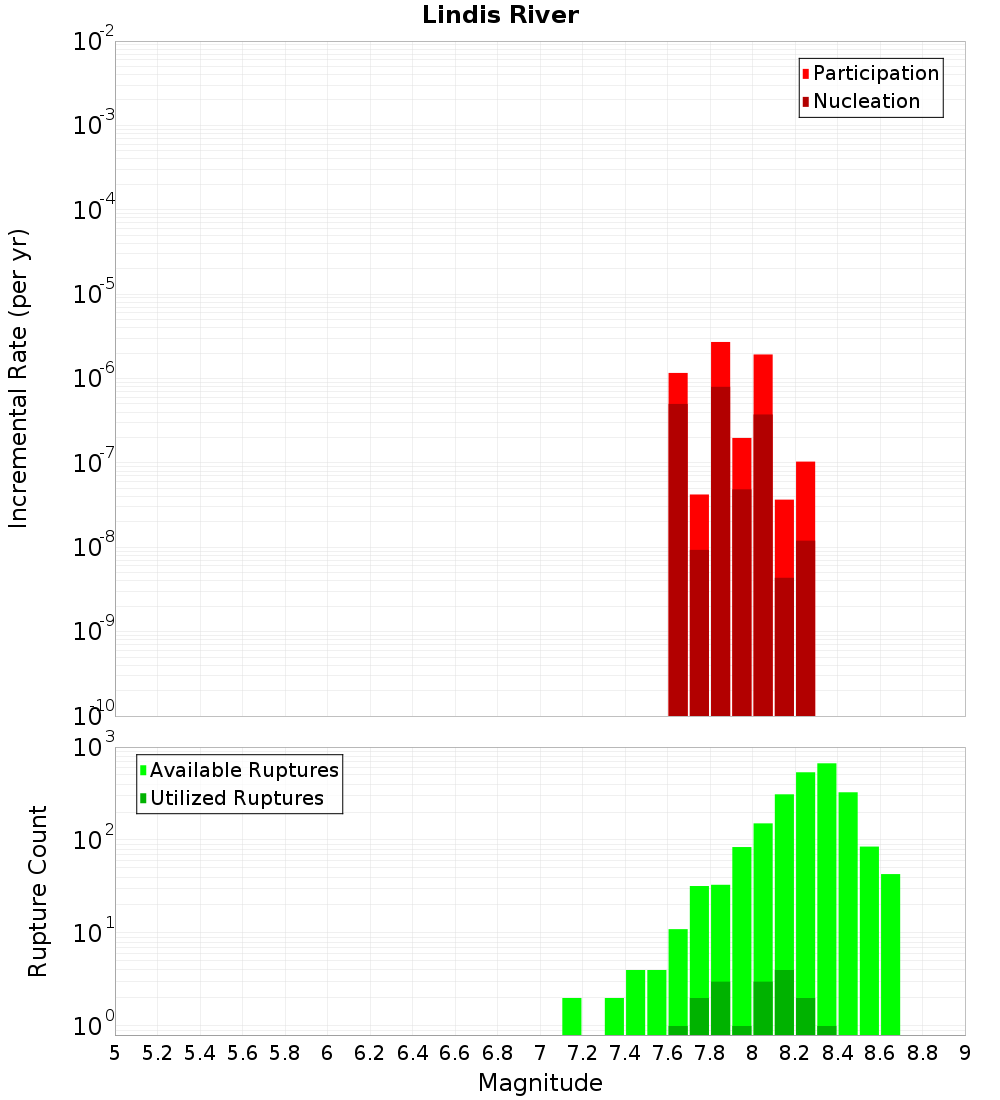 Lindis River

Participation
Nucleation

Incremental Rate (per yr)

$10^{-2}$
$10^{-3}$
$10^{-4}$
$10^{-5}$
$10^{-6}$
$10^{-7}$
$10^{-8}$
$10^{-9}$
$10^{-10}$

Available Ruptures
Utilized Ruptures

Rupture Count

$10^{3}$
$10^{2}$
$10^{1}$
$10^{0}$

5 5.2 5.4 5.6 5.8 6 6.2 6.4 6.6 6.8 7 7.2 7.4 7.6 7.8 8 8.2 8.4 8.6 8.8 9

Magnitude